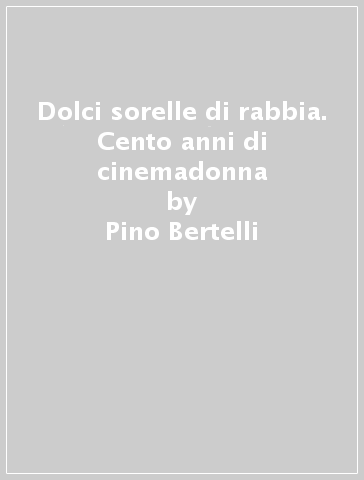 Dolci sorelle di rabbia. Cento anni di cinemadonna
by
Pino Bertelli